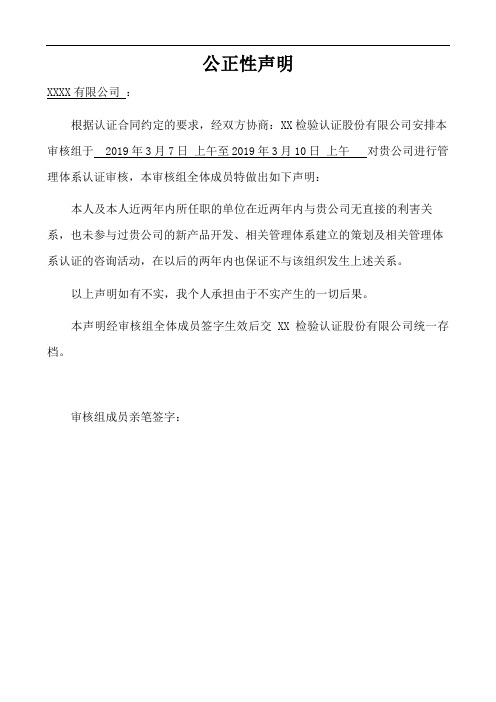 公正性声明

XXXX 有限公司 ：

根据认证合同约定的要求，经双方协商：XX 检验认证股份有限公司安排本审核组于 2019 年 3 月 7 日 上午至 2019 年 3 月 10 日 上午 对贵公司进行管理体系认证审核，本审核组全体成员特做出如下声明：

本人及本人近两年内所任职的单位在近两年内与贵公司无直接的利害关系，也未参与过贵公司的新产品开发、相关管理体系建立的策划及相关管理体系认证的咨询活动，在以后的两年内也保证不与该组织发生上述关系。

以上声明如有不实，我个人承担由于不实产生的一切后果。

本声明经审核组全体成员签字生效后交 XX 检验认证股份有限公司统一存档。

审核组成员亲笔签字：